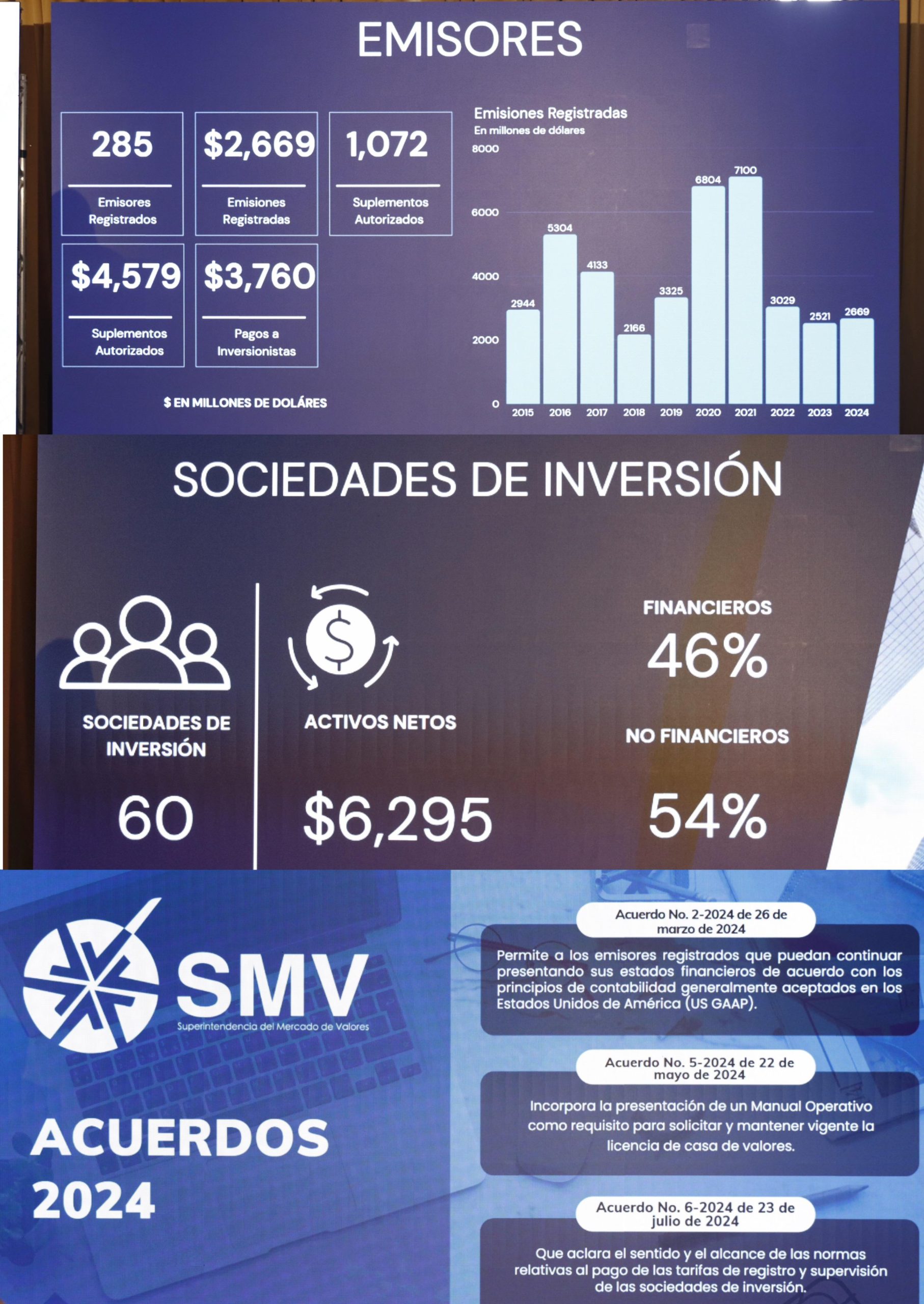 EMISORES

285
Emisores Registrados

$2,669
Emisiones Registradas

1,072
Suplementos Autorizados

$4,579
Suplementos Autorizados

$3,760
Pagos a Inversionistas

$ EN MILLONES DE DOLÁRES

Emisiones Registradas
En millones de dólares
8000
6000
4000
2000
0
2944
5304
4133
2166
3325
6804
7100
3029
2521
2669
2015
2016
2017
2018
2019
2020
2021
2022
2023
2024

SOCIEDADES DE INVERSIÓN

SOCIEDADES DE INVERSIÓN
60

ACTIVOS NETOS
$6,295

FINANCIEROS
46%

NO FINANCIEROS
54%

SMV
Superintendencia del Mercado de Valores

ACUERDOS
2024

Acuerdo No. 2-2024 de 26 de marzo de 2024

Permite a los emisores registrados que puedan continuar presentando sus estados financieros de acuerdo con los principios de contabilidad generalmente aceptados en los Estados Unidos de América (US GAAP).

Acuerdo No. 5-2024 de 22 de mayo de 2024

Incorpora la presentación de un Manual Operativo como requisito para solicitar y mantener vigente la licencia de casa de valores.

Acuerdo No. 6-2024 de 23 de julio de 2024

Que aclara el sentido y el alcance de las normas relativas al pago de las tarifas de registro y supervisión de las sociedades de inversión.